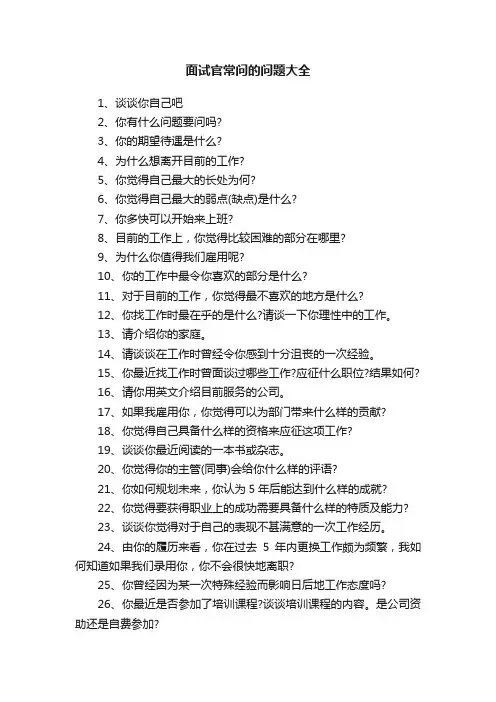 面试官常问的问题大全

1、谈谈你自己吧

2、你有什么问题要问吗?

3、你的期望待遇是什么?

4、为什么想离开目前的工作?

5、你觉得自己最大的长处为何?

6、你觉得自己最大的弱点(缺点)是什么?

7、你多快可以开始来上班?

8、目前的工作上，你觉得比较困难的部分在哪里?

9、为什么你值得我们雇用呢?

10、你的工作中最令你喜欢的部分是什么?

11、对于目前的工作，你觉得最不喜欢的地方是什么?

12、你找工作时最在乎的是什么?请谈一下你理性中的工作。

13、请介绍你的家庭。

14、请谈谈在工作时曾经令你感到十分沮丧的一次经验。

15、你最近找工作时曾面谈过哪些工作?应征什么职位?结果如何?

16、请你用英文介绍目前服务的公司。

17、如果我雇用你，你觉得可以为部门带来什么样的贡献?

18、你觉得自己具备什么样的资格来应征这项工作?

19、谈谈你最近阅读的一本书或杂志。

20、你觉得你的主管(同事)会给你什么样的评语?

21、你如何规划未来，你认为 5 年后能达到什么样的成就?

22、你觉得要获得职业上的成功需要具备什么样的特质及能力?

23、谈谈你觉得对于自己的表现不甚满意的一次工作经历。

24、由你的履历来看，你在过去 5 年内更换工作颇为频繁，我如何知道如果我们录用你，你不会很快地离职?

25、你曾经因为某一次特殊经验而影响日后地工作态度吗?

26、你最近是否参加了培训课程?谈谈培训课程的内容。是公司资助还是自费参加?